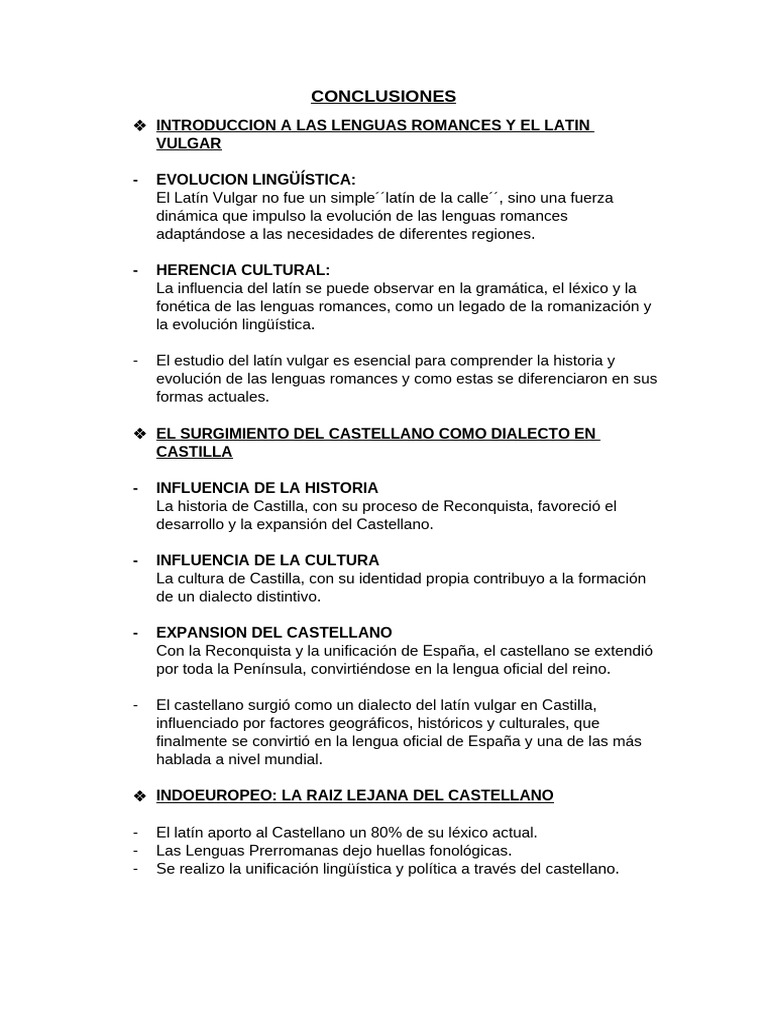 CONCLUSIONES

❖ INTRODUCCION A LAS LENGUAS ROMANCES Y EL LATIN VULGAR

- EVOLUCION LINGÜÍSTICA:
El Latín Vulgar no fue un simple´´latín de la calle´´, sino una fuerza dinámica que impulso la evolución de las lenguas romances adaptándose a las necesidades de diferentes regiones.

- HERENCIA CULTURAL:
La influencia del latín se puede observar en la gramática, el léxico y la fonética de las lenguas romances, como un legado de la romanización y la evolución lingüística.

- El estudio del latín vulgar es esencial para comprender la historia y evolución de las lenguas romances y como estas se diferenciaron en sus formas actuales.

❖ EL SURGIMIENTO DEL CASTELLANO COMO DIALECTO EN CASTILLA

- INFLUENCIA DE LA HISTORIA
La historia de Castilla, con su proceso de Reconquista, favoreció el desarrollo y la expansión del Castellano.

- INFLUENCIA DE LA CULTURA
La cultura de Castilla, con su identidad propia contribuyo a la formación de un dialecto distintivo.

- EXPANSION DEL CASTELLANO
Con la Reconquista y la unificación de España, el castellano se extendió por toda la Península, convirtiéndose en la lengua oficial del reino.

- El castellano surgió como un dialecto del latín vulgar en Castilla, influenciado por factores geográficos, históricos y culturales, que finalmente se convirtió en la lengua oficial de España y una de las más hablada a nivel mundial.

❖ INDOEUROPEO: LA RAIZ LEJANA DEL CASTELLANO

- El latín aporto al Castellano un 80% de su léxico actual.
- Las Lenguas Prerromanas dejo huellas fonológicas.
- Se realizo la unificación lingüística y política a través del castellano.